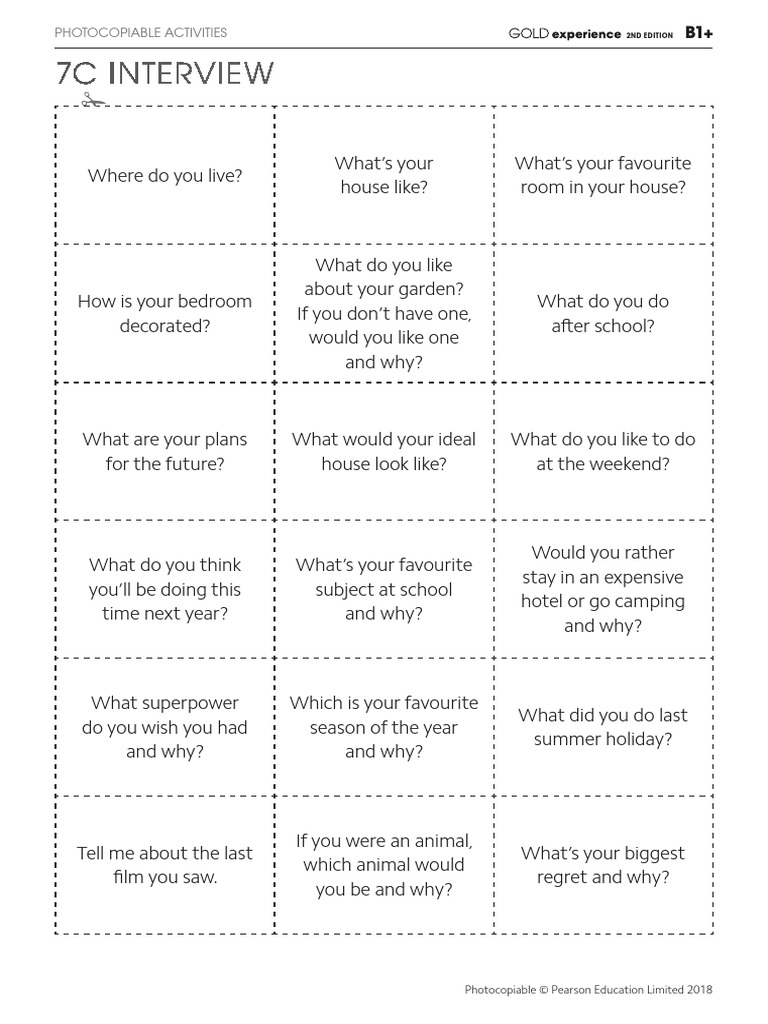 PHOTOCOPIABLE ACTIVITIES

GOLD experience 2ND EDITION B1+

7C INTERVIEW

| | | |
|---|---|---|
| Where do you live? | What's your house like? | What's your favourite room in your house? |
| How is your bedroom decorated? | What do you like about your garden? If you don't have one, would you like one and why? | What do you do after school? |
| What are your plans for the future? | What would your ideal house look like? | What do you like to do at the weekend? |
| What do you think you'll be doing this time next year? | What's your favourite subject at school and why? | Would you rather stay in an expensive hotel or go camping and why? |
| What superpower do you wish you had and why? | Which is your favourite season of the year and why? | What did you do last summer holiday? |
| Tell me about the last film you saw. | If you were an animal, which animal would you be and why? | What's your biggest regret and why? |

Photocopiable © Pearson Education Limited 2018